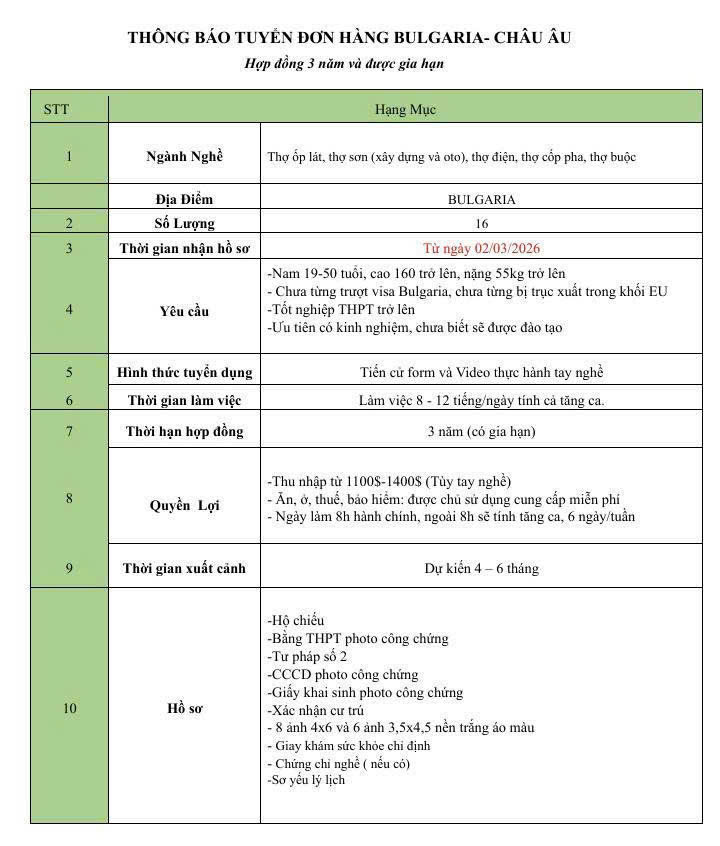 THÔNG BÁO TUYỂN ĐƠN HÀNG BULGARIA- CHÂU ÂU
Hợp đồng 3 năm và được gia hạn

| STT | Hạng Mục | |
|---|---|---|
| 1 | Ngành Nghề | Thợ ốp lát, thợ sơn (xây dựng và oto), thợ điện, thợ cốp pha, thợ buộc |
| | Địa Điểm | BULGARIA |
| 2 | Số Lượng | 16 |
| 3 | Thời gian nhận hồ sơ | Từ ngày 02/03/2026 |
| 4 | Yêu cầu | -Nam 19-50 tuổi, cao 160 trở lên, nặng 55kg trở lên<br>- Chưa từng trượt visa Bulgaria, chưa từng bị trục xuất trong khối EU<br>-Tốt nghiệp THPT trở lên<br>-Ưu tiên có kinh nghiệm, chưa biết sẽ được đào tạo |
| 5 | Hình thức tuyển dụng | Tiến cử form và Video thực hành tay nghề |
| 6 | Thời gian làm việc | Làm việc 8 - 12 tiếng/ngày tính cả tăng ca. |
| 7 | Thời hạn hợp đồng | 3 năm (có gia hạn) |
| 8 | Quyền Lợi | -Thu nhập từ 1100$-1400$ (Tùy tay nghề)<br>- Ăn, ở, thuế, bảo hiểm: được chủ sử dụng cung cấp miễn phí<br>- Ngày làm 8h hành chính, ngoài 8h sẽ tính tăng ca, 6 ngày/tuần |
| 9 | Thời gian xuất cảnh | Dự kiến 4 – 6 tháng |
| 10 | Hồ sơ | -Hộ chiếu<br>-Bằng THPT photo công chứng<br>-Tư pháp số 2<br>-CCCD photo công chứng<br>-Giấy khai sinh photo công chứng<br>-Xác nhận cư trú<br>- 8 ảnh 4x6 và 6 ảnh 3,5x4,5 nền trắng áo màu<br>- Giay khám sức khỏe chỉ định<br>- Chứng chỉ nghề ( nếu có)<br>-Sơ yếu lý lịch |